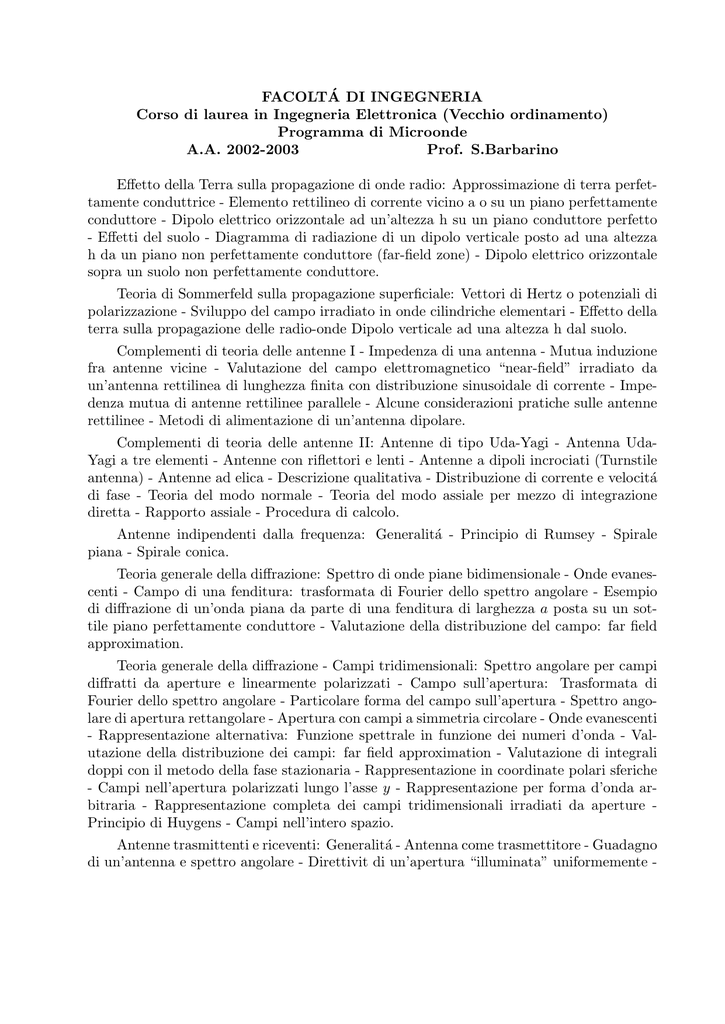 FACOLTÁ DI INGEGNERIA
Corso di laurea in Ingegneria Elettronica (Vecchio ordinamento)
Programma di Microonde
A.A. 2002-2003 Prof. S.Barbarino

Effetto della Terra sulla propagazione di onde radio: Approssimazione di terra perfettamente conduttrice - Elemento rettilineo di corrente vicino a o su un piano perfettamente conduttore - Dipolo elettrico orizzontale ad un'altezza h su un piano conduttore perfetto - Effetti del suolo - Diagramma di radiazione di un dipolo verticale posto ad una altezza h da un piano non perfettamente conduttore (far-field zone) - Dipolo elettrico orizzontale sopra un suolo non perfettamente conduttore.

Teoria di Sommerfeld sulla propagazione superficiale: Vettori di Hertz o potenziali di polarizzazione - Sviluppo del campo irradiato in onde cilindriche elementari - Effetto della terra sulla propagazione delle radio-onde Dipolo verticale ad una altezza h dal suolo.

Complementi di teoria delle antenne I - Impedenza di una antenna - Mutua induzione fra antenne vicine - Valutazione del campo elettromagnetico "near-field" irradiato da un'antenna rettilinea di lunghezza finita con distribuzione sinusoidale di corrente - Impedenza mutua di antenne rettilinee parallele - Alcune considerazioni pratiche sulle antenne rettilinee - Metodi di alimentazione di un'antenna dipolare.

Complementi di teoria delle antenne II: Antenne di tipo Uda-Yagi - Antenna Uda-Yagi a tre elementi - Antenne con riflettori e lenti - Antenne a dipoli incrociati (Turnstile antenna) - Antenne ad elica - Descrizione qualitativa - Distribuzione di corrente e velocitá di fase - Teoria del modo normale - Teoria del modo assiale per mezzo di integrazione diretta - Rapporto assiale - Procedura di calcolo.

Antenne indipendenti dalla frequenza: Generalitá - Principio di Rumsey - Spirale piana - Spirale conica.

Teoria generale della diffrazione: Spettro di onde piane bidimensionale - Onde evanescenti - Campo di una fenditura: trasformata di Fourier dello spettro angolare - Esempio di diffrazione di un'onda piana da parte di una fenditura di larghezza $a$ posta su un sottile piano perfettamente conduttore - Valutazione della distribuzione del campo: far field approximation.

Teoria generale della diffrazione - Campi tridimensionali: Spettro angolare per campi diffratti da aperture e linearmente polarizzati - Campo sull'apertura: Trasformata di Fourier dello spettro angolare - Particolare forma del campo sull'apertura - Spettro angolare di apertura rettangolare - Apertura con campi a simmetria circolare - Onde evanescenti - Rappresentazione alternativa: Funzione spettrale in funzione dei numeri d'onda - Valutazione della distribuzione dei campi: far field approximation - Valutazione di integrali doppi con il metodo della fase stazionaria - Rappresentazione in coordinate polari sferiche - Campi nell'apertura polarizzati lungo l'asse $y$ - Rappresentazione per forma d'onda arbitraria - Rappresentazione completa dei campi tridimensionali irradiati da aperture - Principio di Huygens - Campi nell'intero spazio.

Antenne trasmittenti e riceventi: Generalitá - Antenna come trasmettitore - Guadagno di un'antenna e spettro angolare - Direttivit di un'apertura "illuminata" uniformemente -